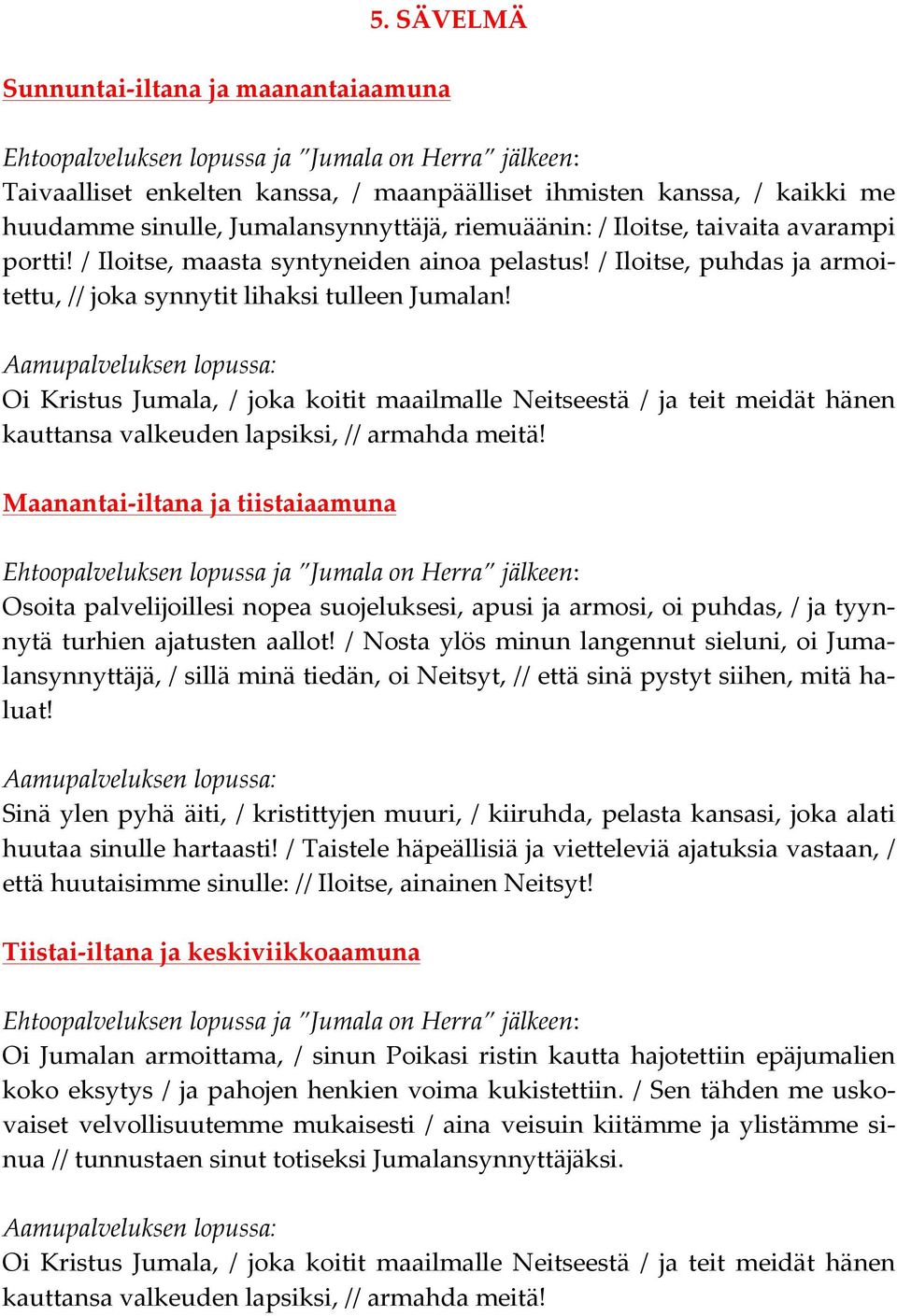 5. SÄVELMÄ

Sunnuntai-iltana ja maanantaiaamuna

Ehtoopalveluksen lopussa ja ”Jumala on Herra” jälkeen:
Taivaalliset enkelten kanssa, / maanpäälliset ihmisten kanssa, / kaikki me huudamme sinulle, Jumalansynnyttäjä, riemuäänin: / Iloitse, taivaita avarampi portti! / Iloitse, maasta syntyneiden ainoa pelastus! / Iloitse, puhdas ja armoitettu, // joka synnytit lihaksi tulleen Jumalan!

Aamupalveluksen lopussa:
Oi Kristus Jumala, / joka koitit maailmalle Neitseestä / ja teit meidät hänen kauttansa valkeuden lapsiksi, // armahda meitä!

Maanantai-iltana ja tiistaiaamuna

Ehtoopalveluksen lopussa ja ”Jumala on Herra” jälkeen:
Osoita palvelijoillesi nopea suojeluksesi, apusi ja armosi, oi puhdas, / ja tyynnytä turhien ajatusten aallot! / Nosta ylös minun langennut sieluni, oi Jumalansynnyttäjä, / sillä minä tiedän, oi Neitsyt, // että sinä pystyt siihen, mitä haluat!

Aamupalveluksen lopussa:
Sinä ylen pyhä äiti, / kristittyjen muuri, / kiiruhda, pelasta kansasi, joka alati huutaa sinulle hartaasti! / Taistele häpeällisiä ja vietteleviä ajatuksia vastaan, / että huutaisimme sinulle: // Iloitse, ainainen Neitsyt!

Tiistai-iltana ja keskiviikkoaamuna

Ehtoopalveluksen lopussa ja ”Jumala on Herra” jälkeen:
Oi Jumalan armoittama, / sinun Poikasi ristin kautta hajotettiin epäjumalien koko eksytys / ja pahojen henkien voima kukistettiin. / Sen tähden me uskovaiset velvollisuutemme mukaisesti / aina veisuin kiitämme ja ylistämme sinua // tunnustaen sinut totiseksi Jumalansynnyttäjäksi.

Aamupalveluksen lopussa:
Oi Kristus Jumala, / joka koitit maailmalle Neitseestä / ja teit meidät hänen kauttansa valkeuden lapsiksi, // armahda meitä!